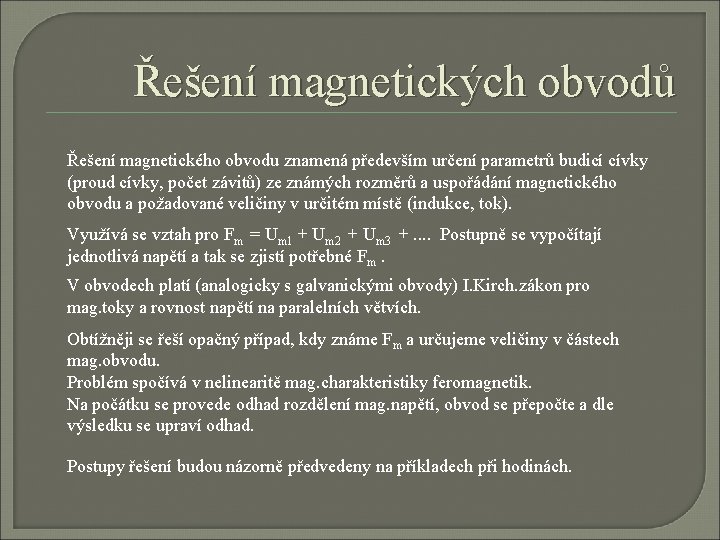 Řešení magnetických obvodů

Řešení magnetického obvodu znamená především určení parametrů budicí cívky (proud cívky, počet závitů) ze známých rozměrů a uspořádání magnetického obvodu a požadované veličiny v určitém místě (indukce, tok).

Využívá se vztah pro $F_m = U_{m1} + U_{m2} + U_{m3} + ....$ Postupně se vypočítají jednotlivá napětí a tak se zjistí potřebné $F_m$ .

V obvodech platí (analogicky s galvanickými obvody) I.Kirch.zákon pro mag.toky a rovnost napětí na paralelních větvích.

Obtížněji se řeší opačný případ, kdy známe $F_m$ a určujeme veličiny v částech mag.obvodu.
Problém spočívá v nelinearitě mag.charakteristiky feromagnetik.
Na počátku se provede odhad rozdělení mag.napětí, obvod se přepočte a dle výsledku se upraví odhad.

Postupy řešení budou názorně předvedeny na příkladech při hodinách.